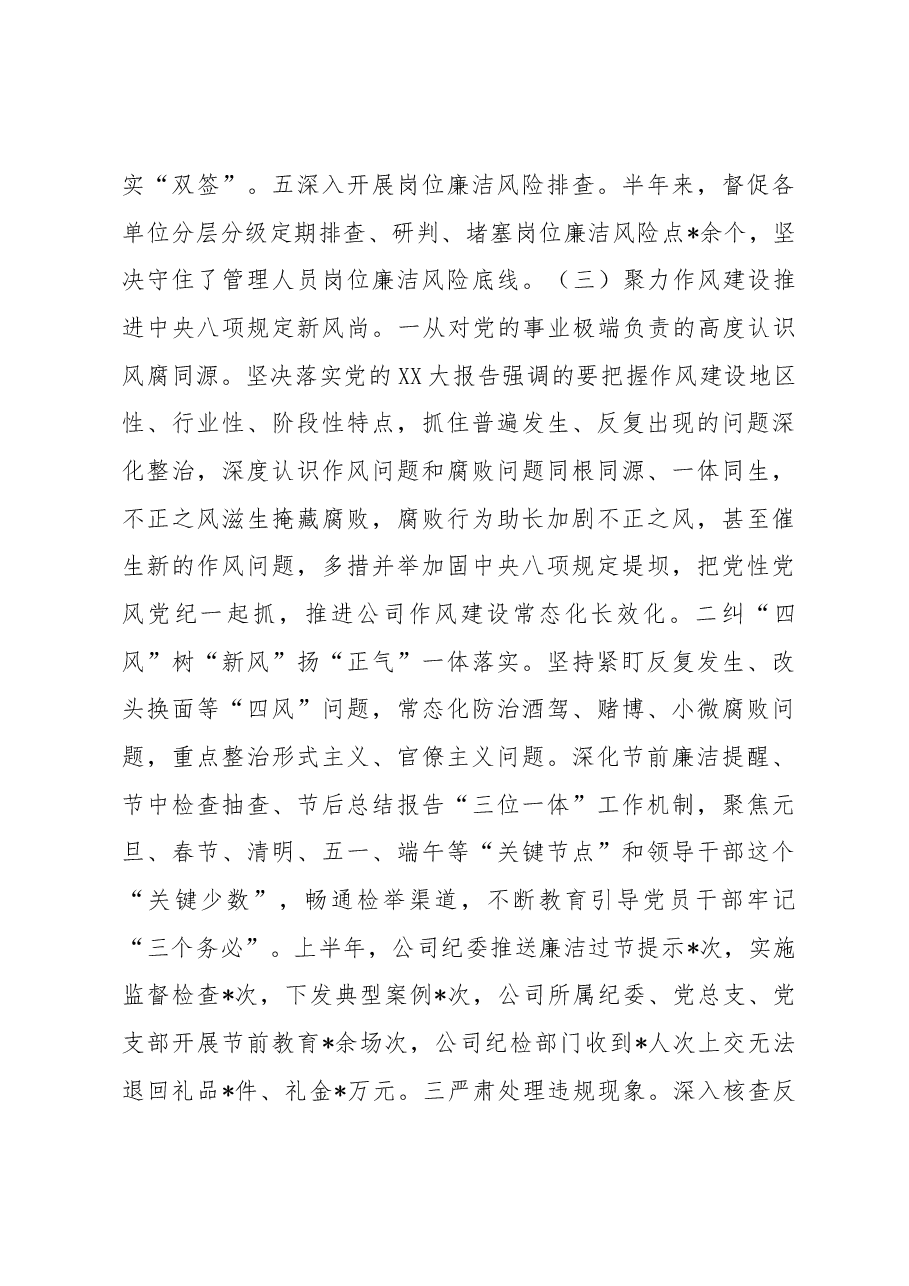 实“双签”。五深入开展岗位廉洁风险排查。半年来，督促各单位分层分级定期排查、研判、堵塞岗位廉洁风险点*余个，坚决守住了管理人员岗位廉洁风险底线。（三）聚力作风建设推进中央八项规定新风尚。一从对党的事业极端负责的高度认识风腐同源。坚决落实党的XX大报告强调的要把握作风建设地区性、行业性、阶段性特点，抓住普遍发生、反复出现的问题深化整治，深度认识作风问题和腐败问题同根同源、一体同生，不正之风滋生掩藏腐败，腐败行为助长加剧不正之风，甚至催生新的作风问题，多措并举加固中央八项规定堤坝，把党性党风党纪一起抓，推进公司作风建设常态化长效化。二纠“四风”树“新风”扬“正气”一体落实。坚持紧盯反复发生、改头换面等“四风”问题，常态化防治酒驾、赌博、小微腐败问题，重点整治形式主义、官僚主义问题。深化节前廉洁提醒、节中检查抽查、节后总结报告“三位一体”工作机制，聚焦元旦、春节、清明、五一、端午等“关键节点”和领导干部这个“关键少数”，畅通检举渠道，不断教育引导党员干部牢记“三个务必”。上半年，公司纪委推送廉洁过节提示*次，实施监督检查*次，下发典型案例*次，公司所属纪委、党总支、党支部开展节前教育*余场次，公司纪检部门收到*人次上交无法退回礼品*件、礼金*万元。三严肃处理违规现象。深入核查反